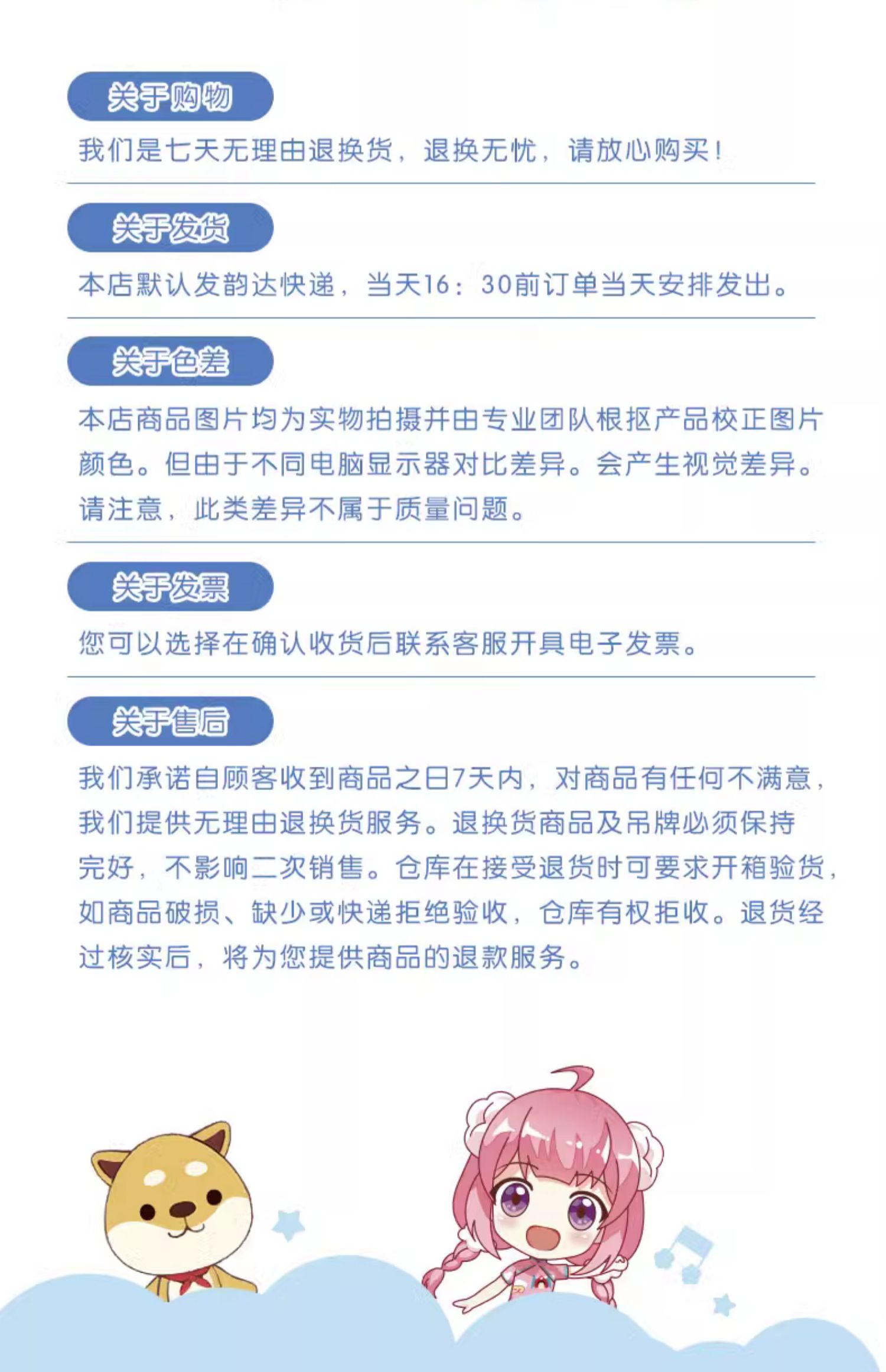 关于购物

我们是七天无理由退换货，退换无忧，请放心购买！

关于发货

本店默认发韵达快递，当天16：30前订单当天安排发出。

关于色差

本店商品图片均为实物拍摄并由专业团队根抠产品校正图片颜色。但由于不同电脑显示器对比差异。会产生视觉差异。请注意，此类差异不属于质量问题。

关于发票

您可以选择在确认收货后联系客服开具电子发票。

关于售后

我们承诺自顾客收到商品之日7天内，对商品有任何不满意，我们提供无理由退换货服务。退换货商品及吊牌必须保持完好，不影响二次销售。仓库在接受退货时可要求开箱验货，如商品破损、缺少或快递拒绝验收，仓库有权拒收。退货经过核实后，将为您提供商品的退款服务。